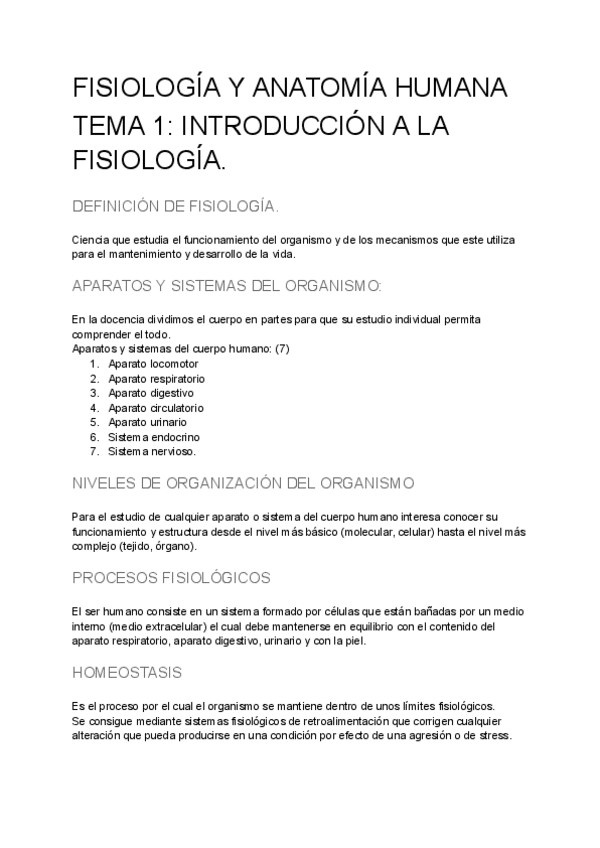 FISIOLOGÍA Y ANATOMÍA HUMANA
TEMA 1: INTRODUCCIÓN A LA FISIOLOGÍA.

DEFINICIÓN DE FISIOLOGÍA.

Ciencia que estudia el funcionamiento del organismo y de los mecanismos que este utiliza para el mantenimiento y desarrollo de la vida.

APARATOS Y SISTEMAS DEL ORGANISMO:

En la docencia dividimos el cuerpo en partes para que su estudio individual permita comprender el todo.
Aparatos y sistemas del cuerpo humano: (7)
1. Aparato locomotor
2. Aparato respiratorio
3. Aparato digestivo
4. Aparato circulatorio
5. Aparato urinario
6. Sistema endocrino
7. Sistema nervioso.

NIVELES DE ORGANIZACIÓN DEL ORGANISMO

Para el estudio de cualquier aparato o sistema del cuerpo humano interesa conocer su funcionamiento y estructura desde el nivel más básico (molecular, celular) hasta el nivel más complejo (tejido, órgano).

PROCESOS FISIOLÓGICOS

El ser humano consiste en un sistema formado por células que están bañadas por un medio interno (medio extracelular) el cual debe mantenerse en equilibrio con el contenido del aparato respiratorio, aparato digestivo, urinario y con la piel.

HOMEOSTASIS

Es el proceso por el cual el organismo se mantiene dentro de unos límites fisiológicos.
Se consigue mediante sistemas fisiológicos de retroalimentación que corrigen cualquier alteración que pueda producirse en una condición por efecto de una agresión o de stress.